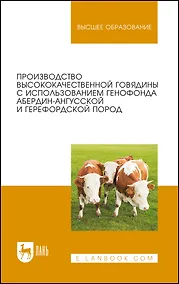 ВЫСШЕЕ ОБРАЗОВАНИЕ

ПРОИЗВОДСТВО ВЫСОКОКАЧЕСТВЕННОЙ ГОВЯДИНЫ С ИСПОЛЬЗОВАНИЕМ ГЕНОФОНДА АБЕРДИН-АНГУССКОЙ И ГЕРЕФОРДСКОЙ ПОРОД

ЛАНЬ

E.LANBOOK.COM